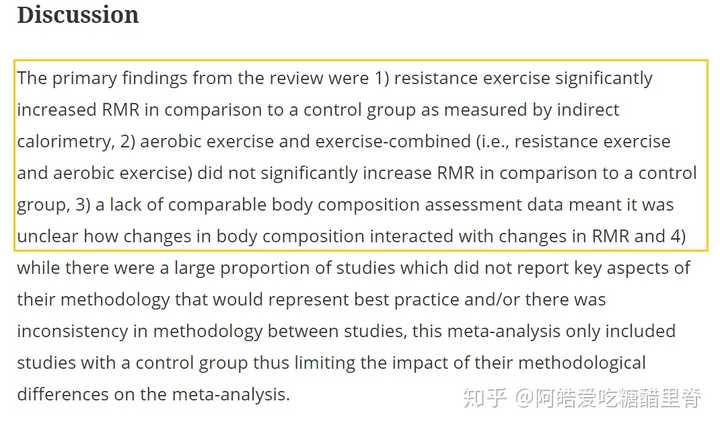 Discussion

The primary findings from the review were 1) resistance exercise significantly increased RMR in comparison to a control group as measured by indirect calorimetry, 2) aerobic exercise and exercise-combined (i.e., resistance exercise and aerobic exercise) did not significantly increase RMR in comparison to a control group, 3) a lack of comparable body composition assessment data meant it was unclear how changes in body composition interacted with changes in RMR and 4) while there were a large proportion of studies which did not report key aspects of their methodology that would represent best practice and/or there was inconsistency in methodology between studies, this meta-analysis only included studies with a control group thus limiting the impact of their methodological differences on the meta-analysis.

知乎 @阿皓爱吃糖醋里脊